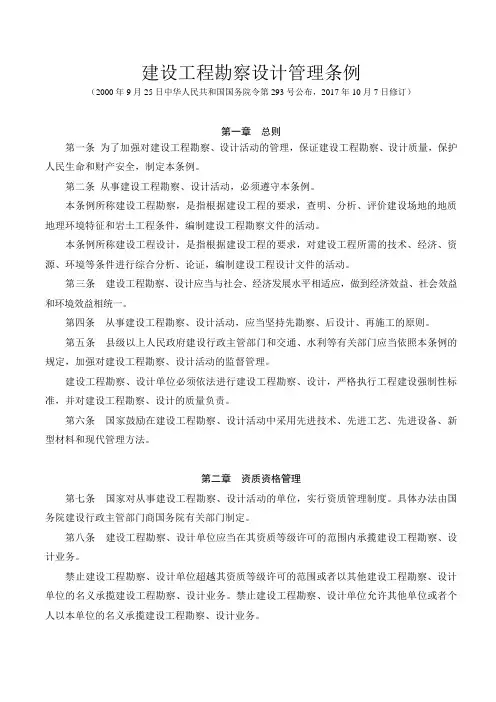 建设工程勘察设计管理条例

（2000 年 9 月 25 日中华人民共和国国务院令第 293 号公布，2017 年 10 月 7 日修订）

第一章　总则

第一条　为了加强对建设工程勘察、设计活动的管理，保证建设工程勘察、设计质量，保护人民生命和财产安全，制定本条例。

第二条　从事建设工程勘察、设计活动，必须遵守本条例。

本条例所称建设工程勘察，是指根据建设工程的要求，查明、分析、评价建设场地的地质地理环境特征和岩土工程条件，编制建设工程勘察文件的活动。

本条例所称建设工程设计，是指根据建设工程的要求，对建设工程所需的技术、经济、资源、环境等条件进行综合分析、论证，编制建设工程设计文件的活动。

第三条　建设工程勘察、设计应当与社会、经济发展水平相适应，做到经济效益、社会效益和环境效益相统一。

第四条　从事建设工程勘察、设计活动，应当坚持先勘察、后设计、再施工的原则。

第五条　县级以上人民政府建设行政主管部门和交通、水利等有关部门应当依照本条例的规定，加强对建设工程勘察、设计活动的监督管理。

建设工程勘察、设计单位必须依法进行建设工程勘察、设计，严格执行工程建设强制性标准，并对建设工程勘察、设计的质量负责。

第六条　国家鼓励在建设工程勘察、设计活动中采用先进技术、先进工艺、先进设备、新型材料和现代管理方法。

第二章　资质资格管理

第七条　国家对从事建设工程勘察、设计活动的单位，实行资质管理制度。具体办法由国务院建设行政主管部门商国务院有关部门制定。

第八条　建设工程勘察、设计单位应当在其资质等级许可的范围内承揽建设工程勘察、设计业务。

禁止建设工程勘察、设计单位超越其资质等级许可的范围或者以其他建设工程勘察、设计单位的名义承揽建设工程勘察、设计业务。禁止建设工程勘察、设计单位允许其他单位或者个人以本单位的名义承揽建设工程勘察、设计业务。